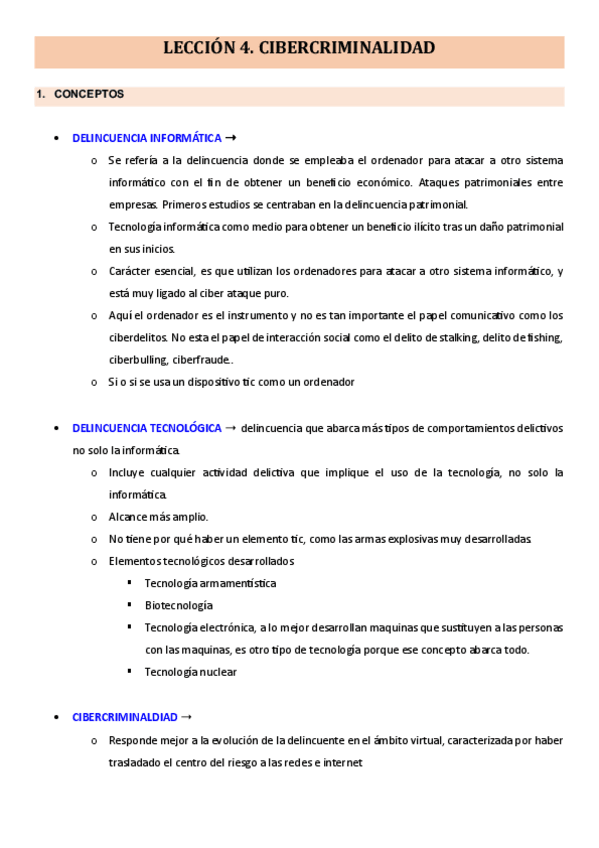 LECCIÓN 4. CIBERCRIMINALIDAD

1. CONCEPTOS

• DELINCUENCIA INFORMÁTICA →
  o Se refería a la delincuencia donde se empleaba el ordenador para atacar a otro sistema informático con el fin de obtener un beneficio económico. Ataques patrimoniales entre empresas. Primeros estudios se centraban en la delincuencia patrimonial.
  o Tecnología informática como medio para obtener un beneficio ilícito tras un daño patrimonial en sus inicios.
  o Carácter esencial, es que utilizan los ordenadores para atacar a otro sistema informático, y está muy ligado al ciber ataque puro.
  o Aquí el ordenador es el instrumento y no es tan importante el papel comunicativo como los ciberdelitos. No esta el papel de interacción social como el delito de stalking, delito de fishing, ciberbulling, ciberfraude..
  o Si o si se usa un dispositivo tic como un ordenador

• DELINCUENCIA TECNOLÓGICA → delincuencia que abarca más tipos de comportamientos delictivos no solo la informática.
  o Incluye cualquier actividad delictiva que implique el uso de la tecnología, no solo la informática.
  o Alcance más amplio.
  o No tiene por qué haber un elemento tic, como las armas explosivas muy desarrolladas.
  o Elementos tecnológicos desarrollados
    ▪ Tecnología armamentística
    ▪ Biotecnología
    ▪ Tecnología electrónica, a lo mejor desarrollan maquinas que sustituyen a las personas con las maquinas, es otro tipo de tecnología porque ese concepto abarca todo.
    ▪ Tecnología nuclear

• CIBERCRIMINALDIAD →
  o Responde mejor a la evolución de la delincuente en el ámbito virtual, caracterizada por haber trasladado el centro del riesgo a las redes e internet